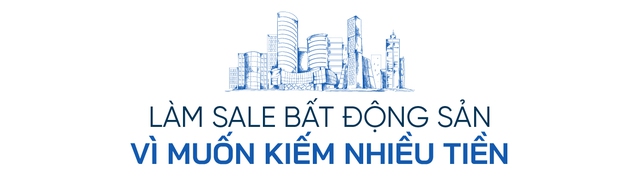 LÀM SALE BẤT ĐỘNG SẢN
VÌ MUỐN KIẾM NHIỀU TIỀN